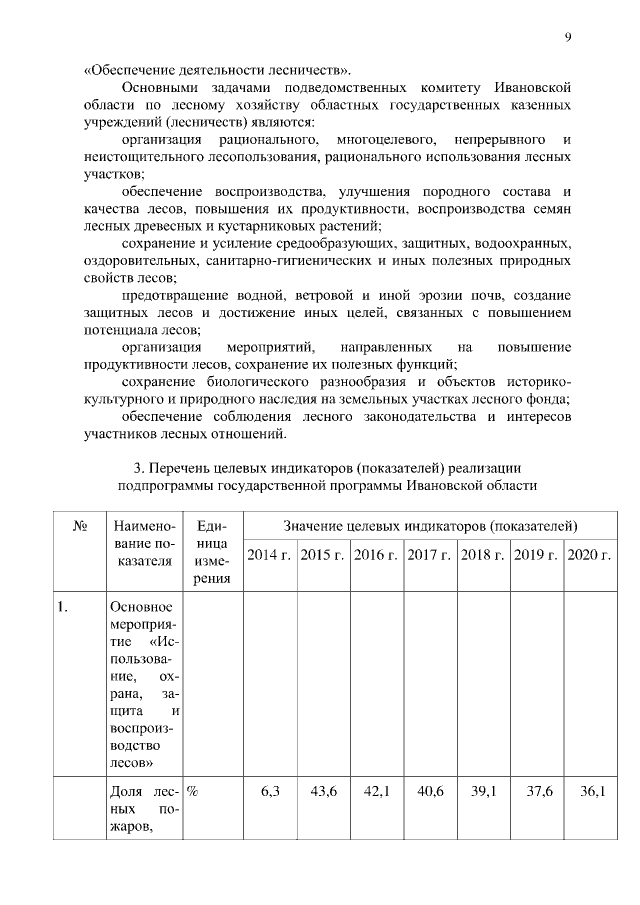 9

«Обеспечение деятельности лесничеств».

Основными задачами подведомственных комитету Ивановской области по лесному хозяйству областных государственных казенных учреждений (лесничеств) являются:

организация рационального, многоцелевого, непрерывного и неистощительного лесопользования, рационального использования лесных участков;

обеспечение воспроизводства, улучшения породного состава и качества лесов, повышения их продуктивности, воспроизводства семян лесных древесных и кустарниковых растений;

сохранение и усиление средообразующих, защитных, водоохранных, оздоровительных, санитарно-гигиенических и иных полезных природных свойств лесов;

предотвращение водной, ветровой и иной эрозии почв, создание защитных лесов и достижение иных целей, связанных с повышением потенциала лесов;

организация мероприятий, направленных на повышение продуктивности лесов, сохранение их полезных функций;

сохранение биологического разнообразия и объектов историко-культурного и природного наследия на земельных участках лесного фонда;

обеспечение соблюдения лесного законодательства и интересов участников лесных отношений.

3. Перечень целевых индикаторов (показателей) реализации подпрограммы государственной программы Ивановской области

| № | Наименование показателя | Единица измерения | Значение целевых индикаторов (показателей) | | | | | | |
|---|---|---|---|---|---|---|---|---|---|
| | | | 2014 г. | 2015 г. | 2016 г. | 2017 г. | 2018 г. | 2019 г. | 2020 г. |
| 1. | Основное мероприятие «Использование, охрана, защита и воспроизводство лесов» | | | | | | | | |
| | Доля лесных пожаров, | % | 6,3 | 43,6 | 42,1 | 40,6 | 39,1 | 37,6 | 36,1 |